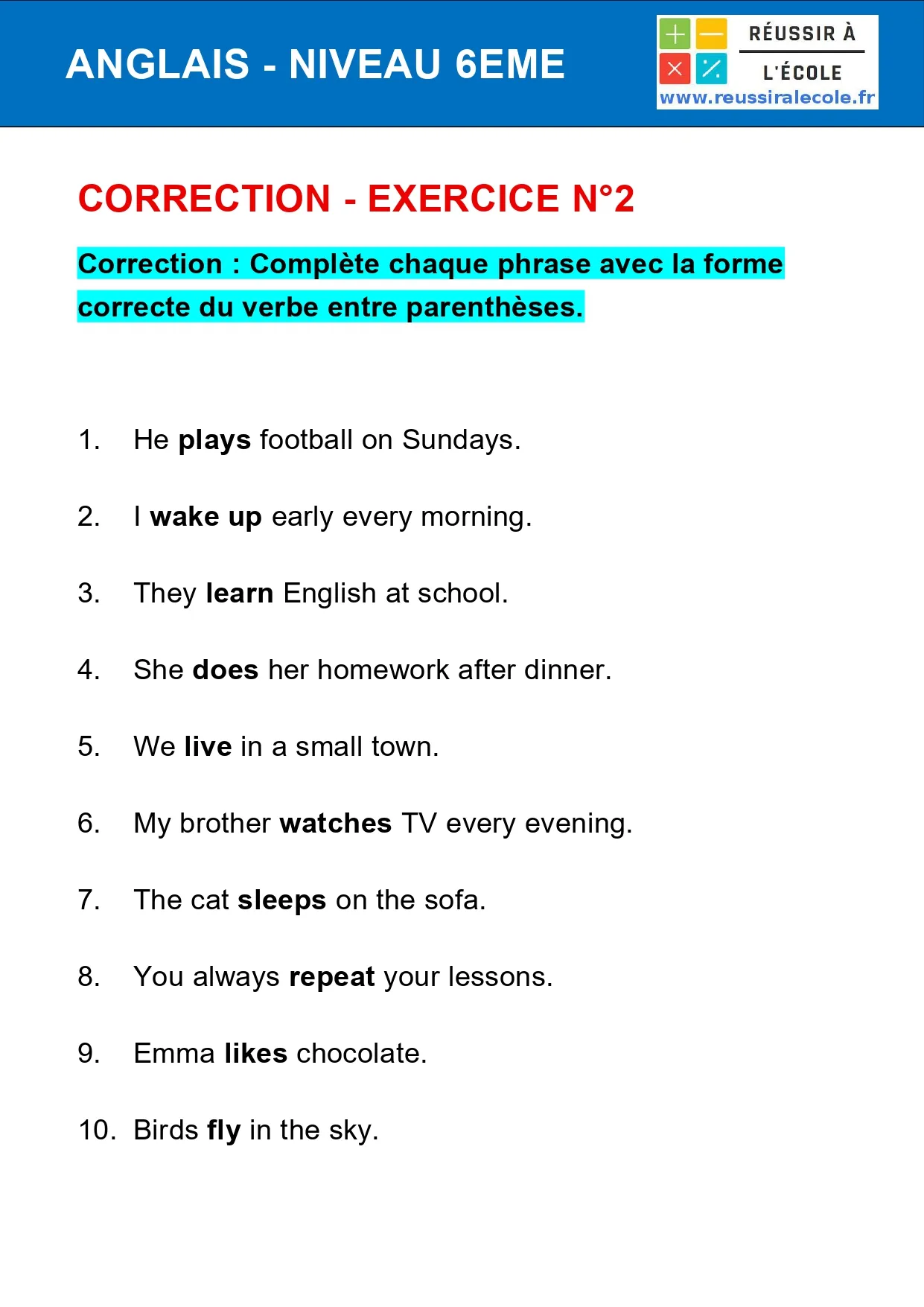 ANGLAIS - NIVEAU 6EME

RÉUSSIR À L'ÉCOLE
www.reussiralecole.fr

CORRECTION - EXERCICE N°2

Correction : Complète chaque phrase avec la forme correcte du verbe entre parenthèses.

1. He plays football on Sundays.

2. I wake up early every morning.

3. They learn English at school.

4. She does her homework after dinner.

5. We live in a small town.

6. My brother watches TV every evening.

7. The cat sleeps on the sofa.

8. You always repeat your lessons.

9. Emma likes chocolate.

10. Birds fly in the sky.